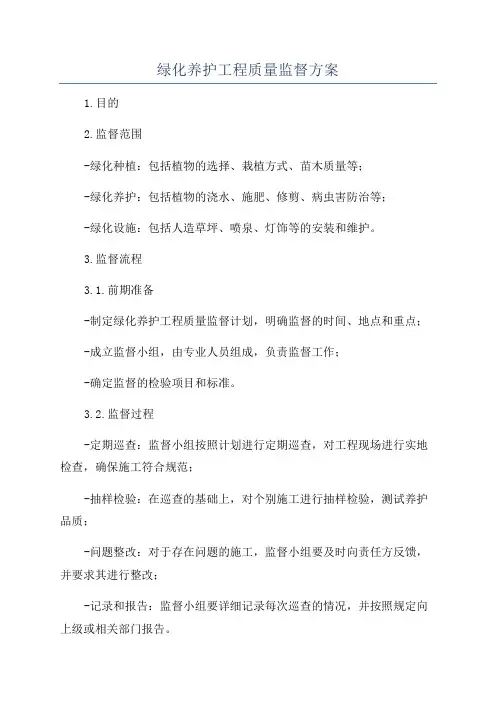 绿化养护工程质量监督方案

1.目的

2.监督范围

-绿化种植：包括植物的选择、栽植方式、苗木质量等；

-绿化养护：包括植物的浇水、施肥、修剪、病虫害防治等；

-绿化设施：包括人造草坪、喷泉、灯饰等的安装和维护。

3.监督流程

3.1.前期准备

-制定绿化养护工程质量监督计划，明确监督的时间、地点和重点；

-成立监督小组，由专业人员组成，负责监督工作；

-确定监督的检验项目和标准。

3.2.监督过程

-定期巡查：监督小组按照计划进行定期巡查，对工程现场进行实地检查，确保施工符合规范；

-抽样检验：在巡查的基础上，对个别施工进行抽样检验，测试养护品质；

-问题整改：对于存在问题的施工，监督小组要及时向责任方反馈，并要求其进行整改；

-记录和报告：监督小组要详细记录每次巡查的情况，并按照规定向上级或相关部门报告。